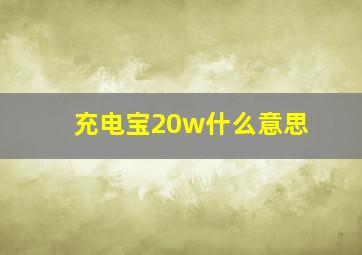 充电宝20w什么意思